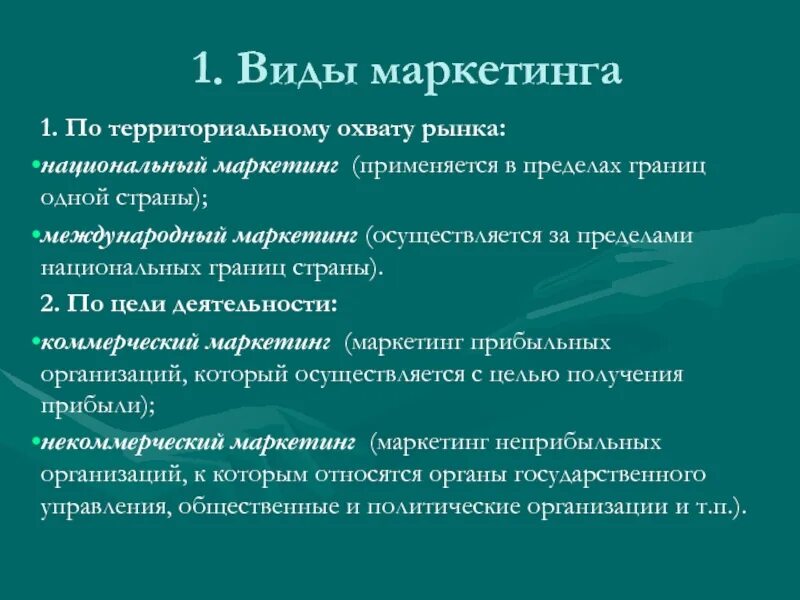 1. Виды маркетинга

1. По территориальному охвату рынка:

•национальный маркетинг (применяется в пределах границ одной страны);

•международный маркетинг (осуществляется за пределами национальных границ страны).

2. По цели деятельности:

•коммерческий маркетинг (маркетинг прибыльных организаций, который осуществляется с целью получения прибыли);

•некоммерческий маркетинг (маркетинг неприбыльных организаций, к которым относятся органы государственного управления, общественные и политические организации и т.п.).